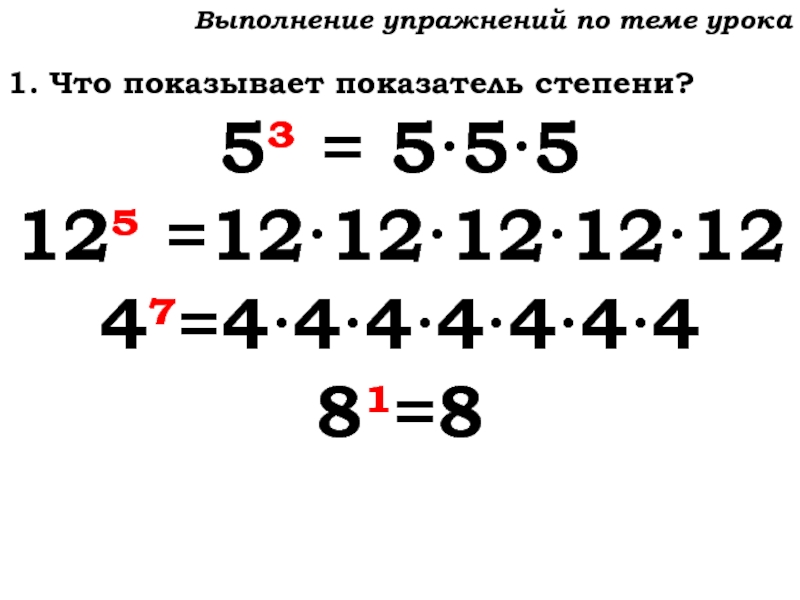 Выполнение упражнений по теме урока

1. Что показывает показатель степени?

$5^3 = 5 \cdot 5 \cdot 5$

$12^5 = 12 \cdot 12 \cdot 12 \cdot 12 \cdot 12$

$4^7 = 4 \cdot 4 \cdot 4 \cdot 4 \cdot 4 \cdot 4 \cdot 4$

$8^1 = 8$